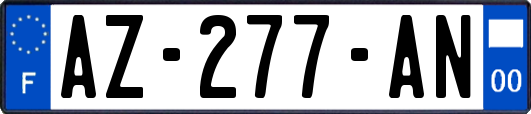 F
AZ-277-AN
00